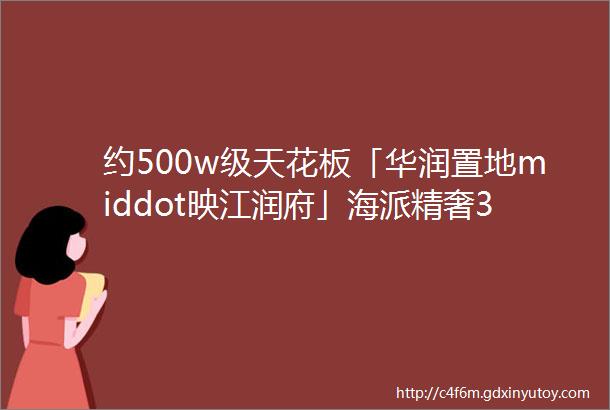 约500w级天花板「华润置地middot映江润府」海派精奢3

http://c4f6m.gdxinyutoy.com